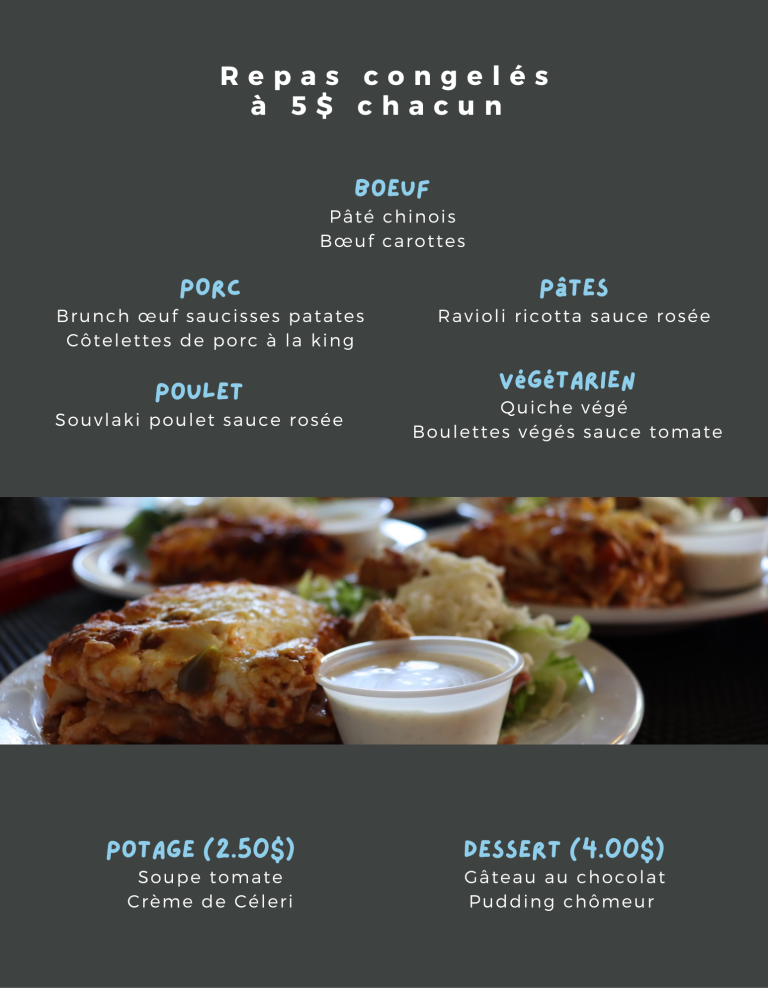 Repas congelés
à 5$ chacun

BOEUF
Pâté chinois
Bœuf carottes

PORC
Brunch œuf saucisses patates
Côtelettes de porc à la king

POULET
Souvlaki poulet sauce rosée

PâTES
Ravioli ricotta sauce rosée

VéGéTARIEN
Quiche végé
Boulettes végés sauce tomate

POTAGE (2.50$)
Soupe tomate
Crème de Céleri

DESSERT (4.00$)
Gâteau au chocolat
Pudding chômeur